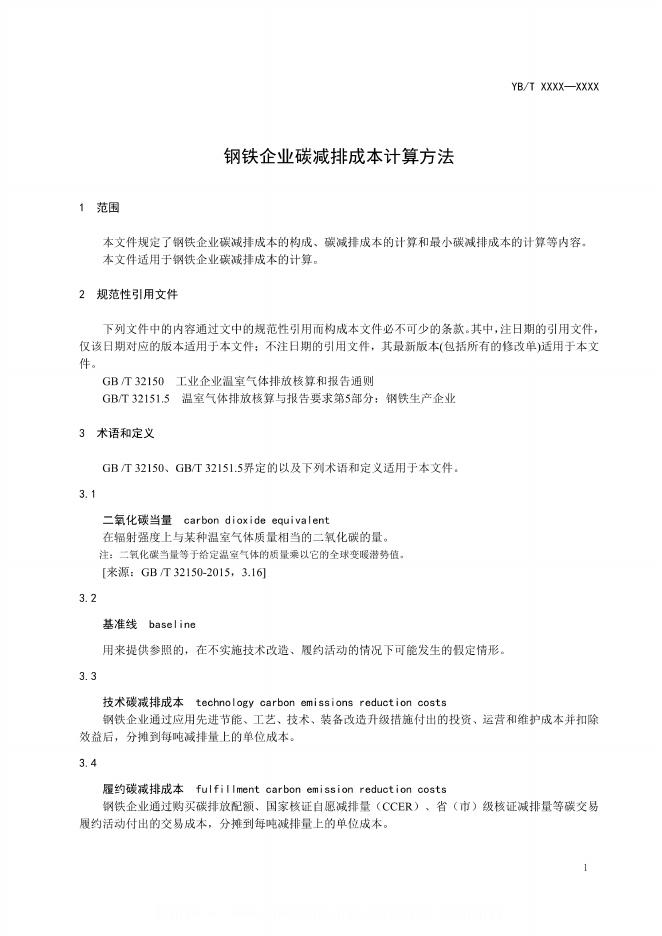 YB/T XXXX—XXXX

钢铁企业碳减排成本计算方法

1 范围

本文件规定了钢铁企业碳减排成本的构成、碳减排成本的计算和最小碳减排成本的计算等内容。

本文件适用于钢铁企业碳减排成本的计算。

2 规范性引用文件

下列文件中的内容通过文中的规范性引用而构成本文件必不可少的条款。其中，注日期的引用文件，仅该日期对应的版本适用于本文件；不注日期的引用文件，其最新版本(包括所有的修改单)适用于本文件。

GB /T 32150 工业企业温室气体排放核算和报告通则

GB/T 32151.5 温室气体排放核算与报告要求第5部分：钢铁生产企业

3 术语和定义

GB /T 32150、GB/T 32151.5界定的以及下列术语和定义适用于本文件。

3.1

二氧化碳当量 carbon dioxide equivalent

在辐射强度上与某种温室气体质量相当的二氧化碳的量。

注：二氧化碳当量等于给定温室气体的质量乘以它的全球变暖潜势值。

[来源：GB /T 32150-2015，3.16]

3.2

基准线 baseline

用来提供参照的，在不实施技术改造、履约活动的情况下可能发生的假定情形。

3.3

技术碳减排成本 technology carbon emissions reduction costs

钢铁企业通过应用先进节能、工艺、技术、装备改造升级措施付出的投资、运营和维护成本并扣除效益后，分摊到每吨减排量上的单位成本。

3.4

履约碳减排成本 fulfillment carbon emission reduction costs

钢铁企业通过购买碳排放配额、国家核证自愿减排量（CCER）、省（市）级核证减排量等碳交易履约活动付出的交易成本，分摊到每吨减排量上的单位成本。

1